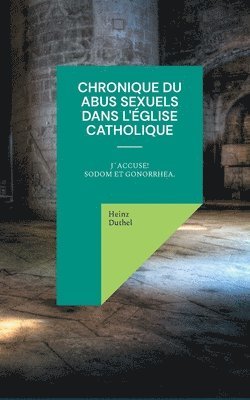 CHRONIQUE DU ABUS SEXUELS DANS L'ÉGLISE CATHOLIQUE

J´ACCUSE!
SODOM ET GONORRHEA.

Heinz
Duthel